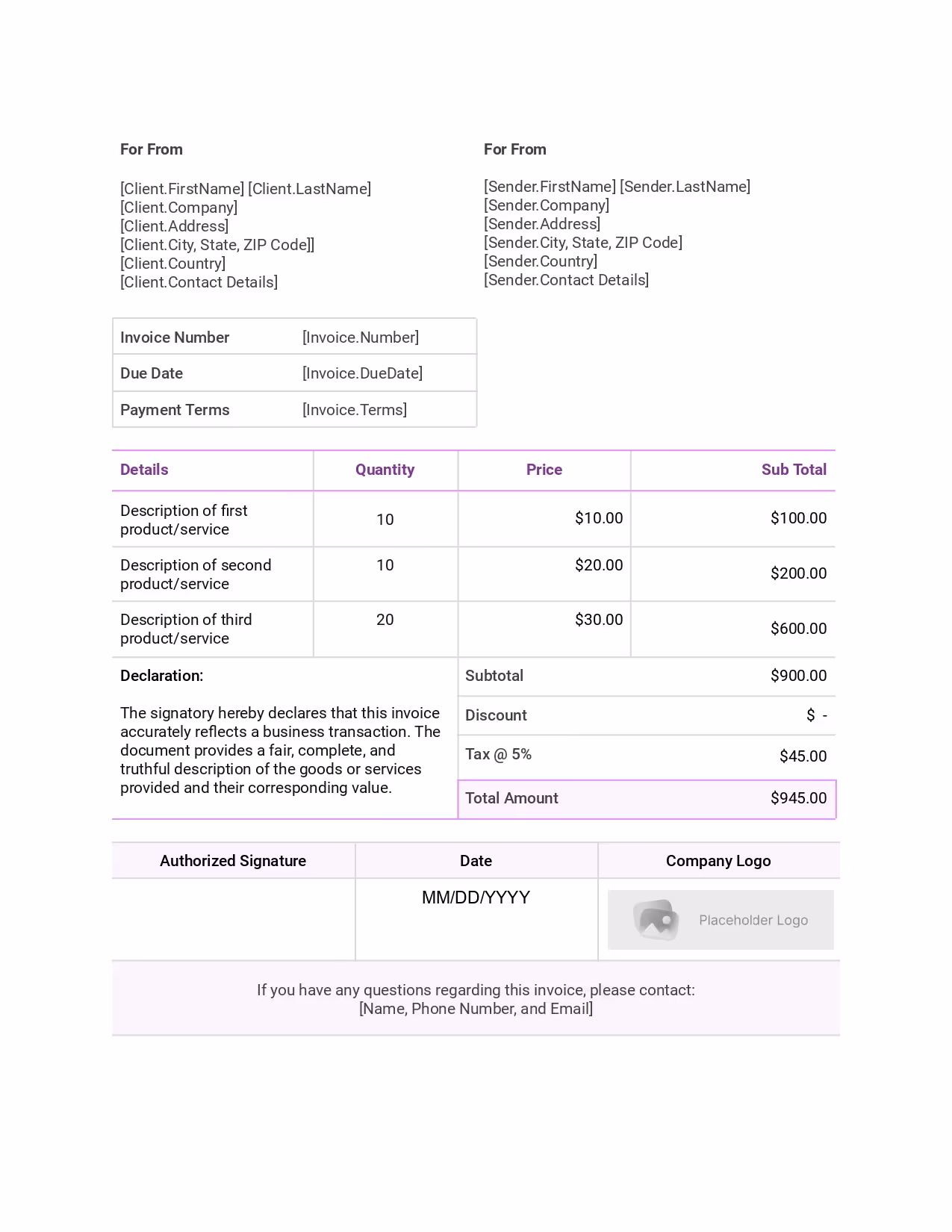 For From

[Client.FirstName] [Client.LastName]
[Client.Company]
[Client.Address]
[Client.City, State, ZIP Code]]
[Client.Country]
[Client.Contact Details]

For From

[Sender.FirstName] [Sender.LastName]
[Sender.Company]
[Sender.Address]
[Sender.City, State, ZIP Code]
[Sender.Country]
[Sender.Contact Details]

| Invoice Number | [Invoice.Number] |
|---|---|
| Due Date | [Invoice.DueDate] |
| Payment Terms | [Invoice.Terms] |

| Details | Quantity | Price | Sub Total |
|---|---|---|---|
| Description of first product/service | 10 | $10.00 | $100.00 |
| Description of second product/service | 10 | $20.00 | $200.00 |
| Description of third product/service | 20 | $30.00 | $600.00 |

Declaration:

The signatory hereby declares that this invoice accurately reflects a business transaction. The document provides a fair, complete, and truthful description of the goods or services provided and their corresponding value.

| Subtotal | $900.00 |
|---|---|
| Discount | $ - |
| Tax @ 5% | $45.00 |
| Total Amount | $945.00 |

| Authorized Signature | Date | Company Logo |
|---|---|---|
| | MM/DD/YYYY | Placeholder Logo |

If you have any questions regarding this invoice, please contact:
[Name, Phone Number, and Email]